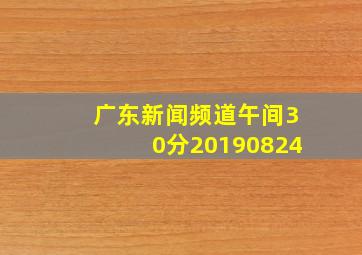 广东新闻频道午间30分20190824